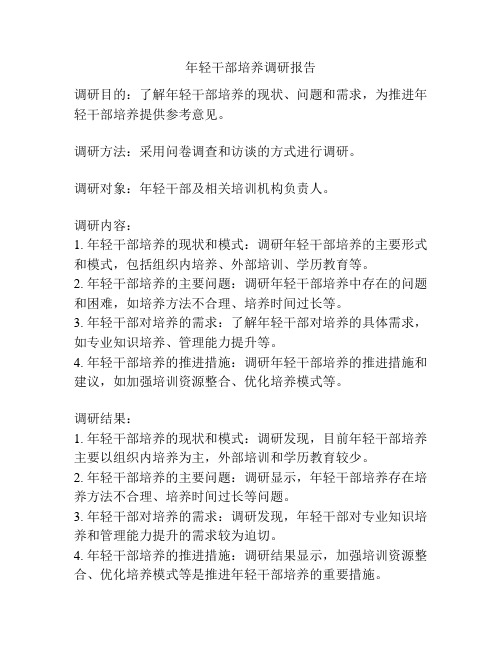 年轻干部培养调研报告

调研目的：了解年轻干部培养的现状、问题和需求，为推进年轻干部培养提供参考意见。

调研方法：采用问卷调查和访谈的方式进行调研。

调研对象：年轻干部及相关培训机构负责人。

调研内容：
1. 年轻干部培养的现状和模式：调研年轻干部培养的主要形式和模式，包括组织内培养、外部培训、学历教育等。
2. 年轻干部培养的主要问题：调研年轻干部培养中存在的问题和困难，如培养方法不合理、培养时间过长等。
3. 年轻干部对培养的需求：了解年轻干部对培养的具体需求，如专业知识培养、管理能力提升等。
4. 年轻干部培养的推进措施：调研年轻干部培养的推进措施和建议，如加强培训资源整合、优化培养模式等。

调研结果：
1. 年轻干部培养的现状和模式：调研发现，目前年轻干部培养主要以组织内培养为主，外部培训和学历教育较少。
2. 年轻干部培养的主要问题：调研显示，年轻干部培养存在培养方法不合理、培养时间过长等问题。
3. 年轻干部对培养的需求：调研发现，年轻干部对专业知识培养和管理能力提升的需求较为迫切。
4. 年轻干部培养的推进措施：调研结果显示，加强培训资源整合、优化培养模式等是推进年轻干部培养的重要措施。